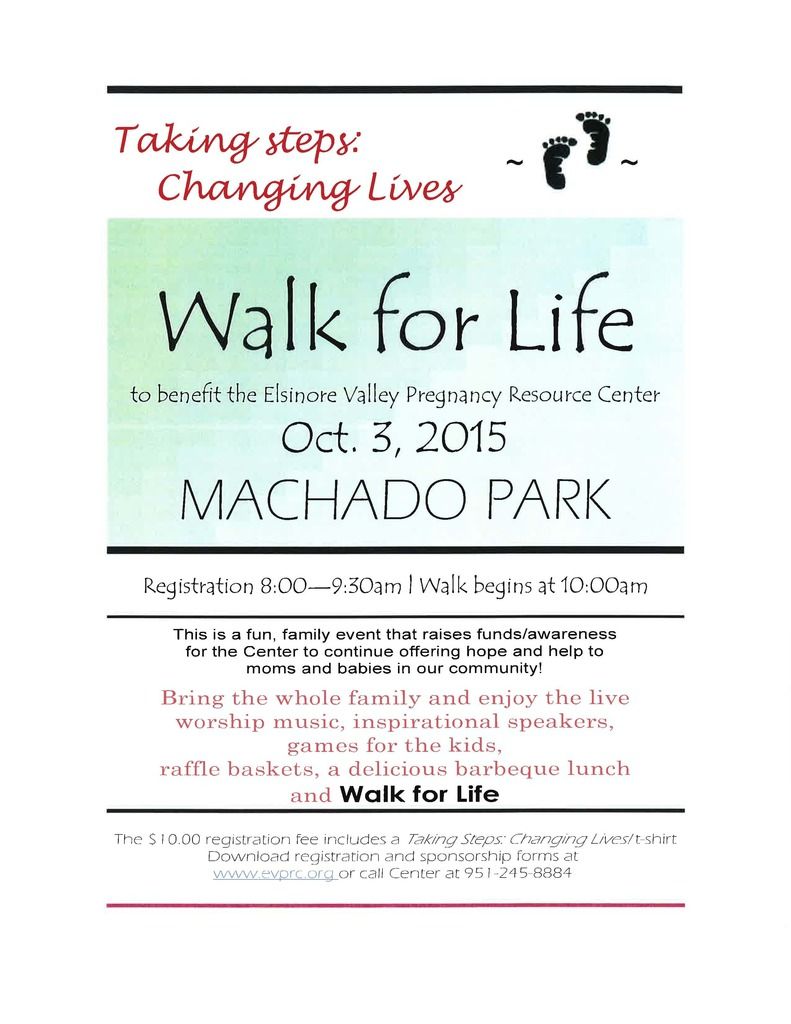 Taking steps:
Changing Lives

~ ~

Walk for Life

to benefit the Elsinore Valley Pregnancy Resource Center
Oct. 3, 2015
MACHADO PARK

Registration 8:00—9:30am | Walk begins at 10:00am

This is a fun, family event that raises funds/awareness for the Center to continue offering hope and help to moms and babies in our community!

Bring the whole family and enjoy the live worship music, inspirational speakers, games for the kids, raffle baskets, a delicious barbeque lunch and Walk for Life

The $10.00 registration fee includes a Taking Steps: Changing Lives! t-shirt
Download registration and sponsorship forms at
www.evprc.org or call Center at 951-245-8884